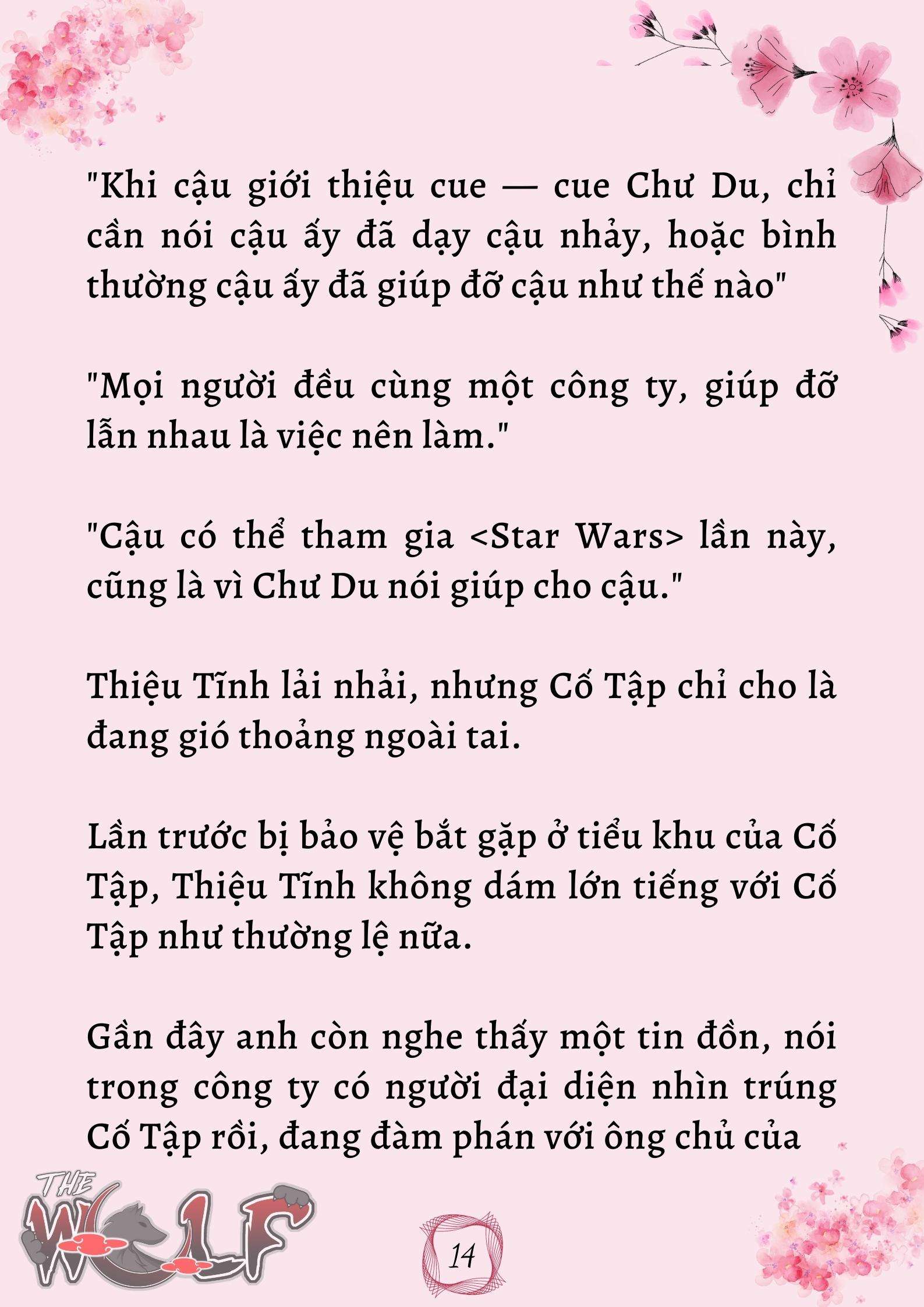 "Khi cậu giới thiệu cue — cue Chư Du, chỉ cần nói cậu ấy đã dạy cậu nhảy, hoặc bình thường cậu ấy đã giúp đỡ cậu như thế nào"

"Mọi người đều cùng một công ty, giúp đỡ lẫn nhau là việc nên làm."

"Cậu có thể tham gia <Star Wars> lần này, cũng là vì Chư Du nói giúp cho cậu."

Thiệu Tĩnh lải nhải, nhưng Cố Tập chỉ cho là đang gió thoảng ngoài tai.

Lần trước bị bảo vệ bắt gặp ở tiểu khu của Cố Tập, Thiệu Tĩnh không dám lớn tiếng với Cố Tập như thường lệ nữa.

Gần đây anh còn nghe thấy một tin đồn, nói trong công ty có người đại diện nhìn trúng Cố Tập rồi, đang đàm phán với ông chủ của

THE WOLF

14